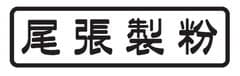 尾張製粉